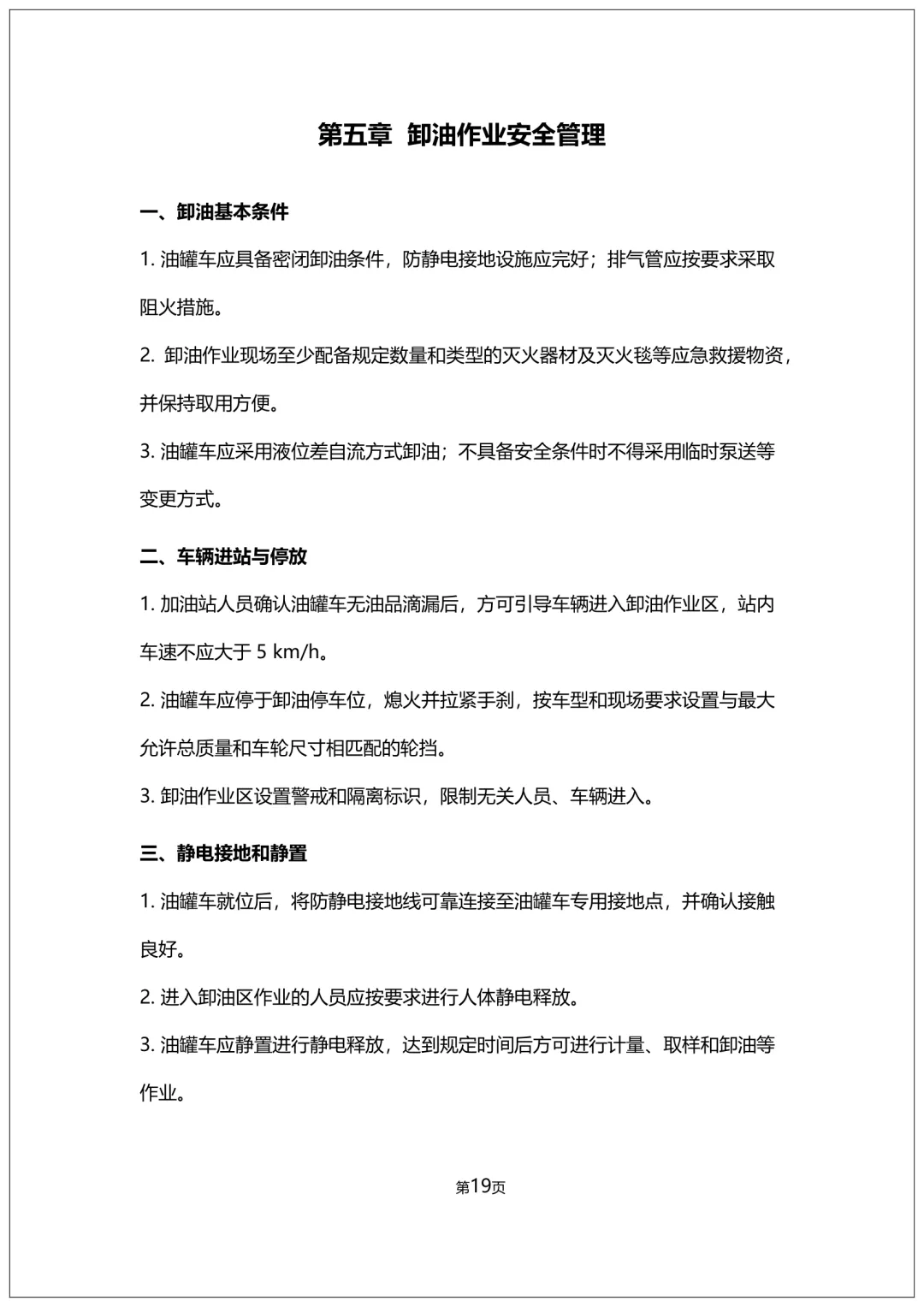 第五章 卸油作业安全管理

一、卸油基本条件

1. 油罐车应具备密闭卸油条件，防静电接地设施应完好；排气管应按要求采取阻火措施。

2. 卸油作业现场至少配备规定数量和类型的灭火器材及灭火毯等应急救援物资，并保持取用方便。

3. 油罐车应采用液位差自流方式卸油；不具备安全条件时不得采用临时泵送等变更方式。

二、车辆进站与停放

1. 加油站人员确认油罐车无油品滴漏后，方可引导车辆进入卸油作业区，站内车速不应大于 5 km/h。

2. 油罐车应停于卸油停车位，熄火并拉紧手刹，按车型和现场要求设置与最大允许总质量和车轮尺寸相匹配的轮挡。

3. 卸油作业区设置警戒和隔离标识，限制无关人员、车辆进入。

三、静电接地和静置

1. 油罐车就位后，将防静电接地线可靠连接至油罐车专用接地点，并确认接触良好。

2. 进入卸油区作业的人员应按要求进行人体静电释放。

3. 油罐车应静置进行静电释放，达到规定时间后方可进行计量、取样和卸油等作业。

第19页